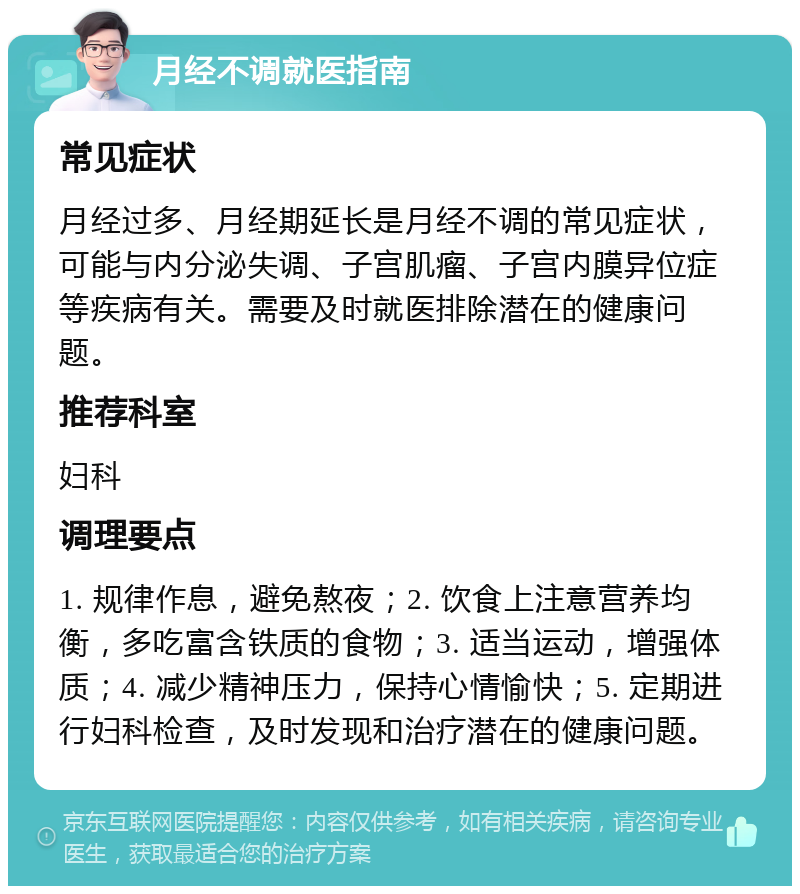 月经不调就医指南

常见症状

月经过多、月经期延长是月经不调的常见症状，可能与内分泌失调、子宫肌瘤、子宫内膜异位症等疾病有关。需要及时就医排除潜在的健康问题。

推荐科室

妇科

调理要点

1. 规律作息，避免熬夜；2. 饮食上注意营养均衡，多吃富含铁质的食物；3. 适当运动，增强体质；4. 减少精神压力，保持心情愉快；5. 定期进行妇科检查，及时发现和治疗潜在的健康问题。

京东互联网医院提醒您：内容仅供参考，如有相关疾病，请咨询专业医生，获取最适合您的治疗方案